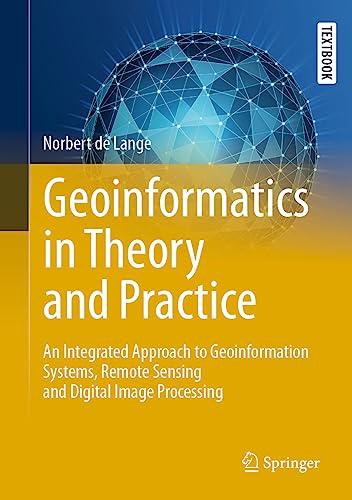 TEXTBOOK

Norbert de Lange

Geoinformatics in Theory and Practice

An Integrated Approach to Geoinformation Systems, Remote Sensing and Digital Image Processing

Springer